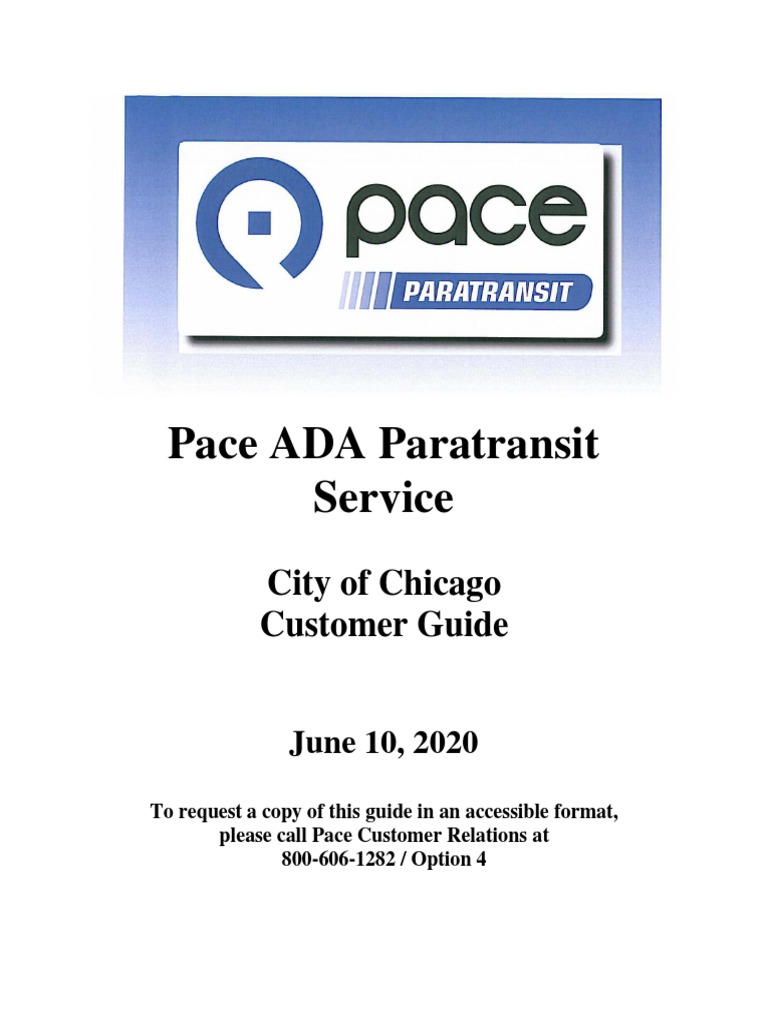 pace

PARATRANSIT

Pace ADA Paratransit Service

City of Chicago
Customer Guide

June 10, 2020

To request a copy of this guide in an accessible format, please call Pace Customer Relations at 800-606-1282 / Option 4